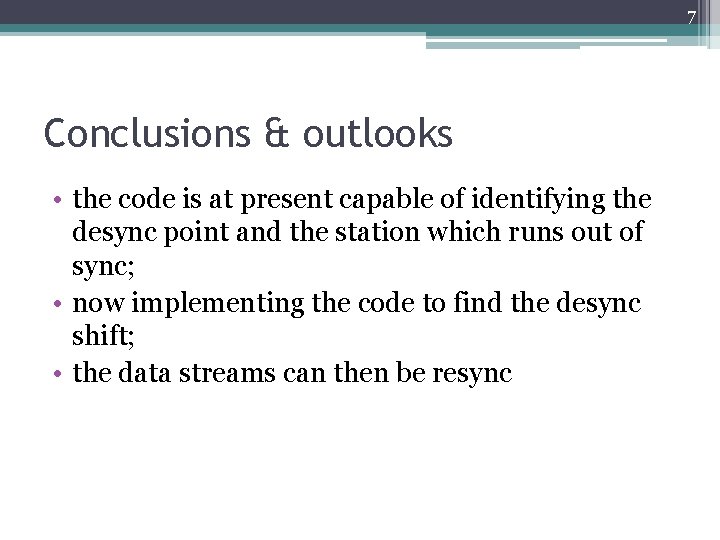 7

Conclusions & outlooks

• the code is at present capable of identifying the desync point and the station which runs out of sync;
• now implementing the code to find the desync shift;
• the data streams can then be resync